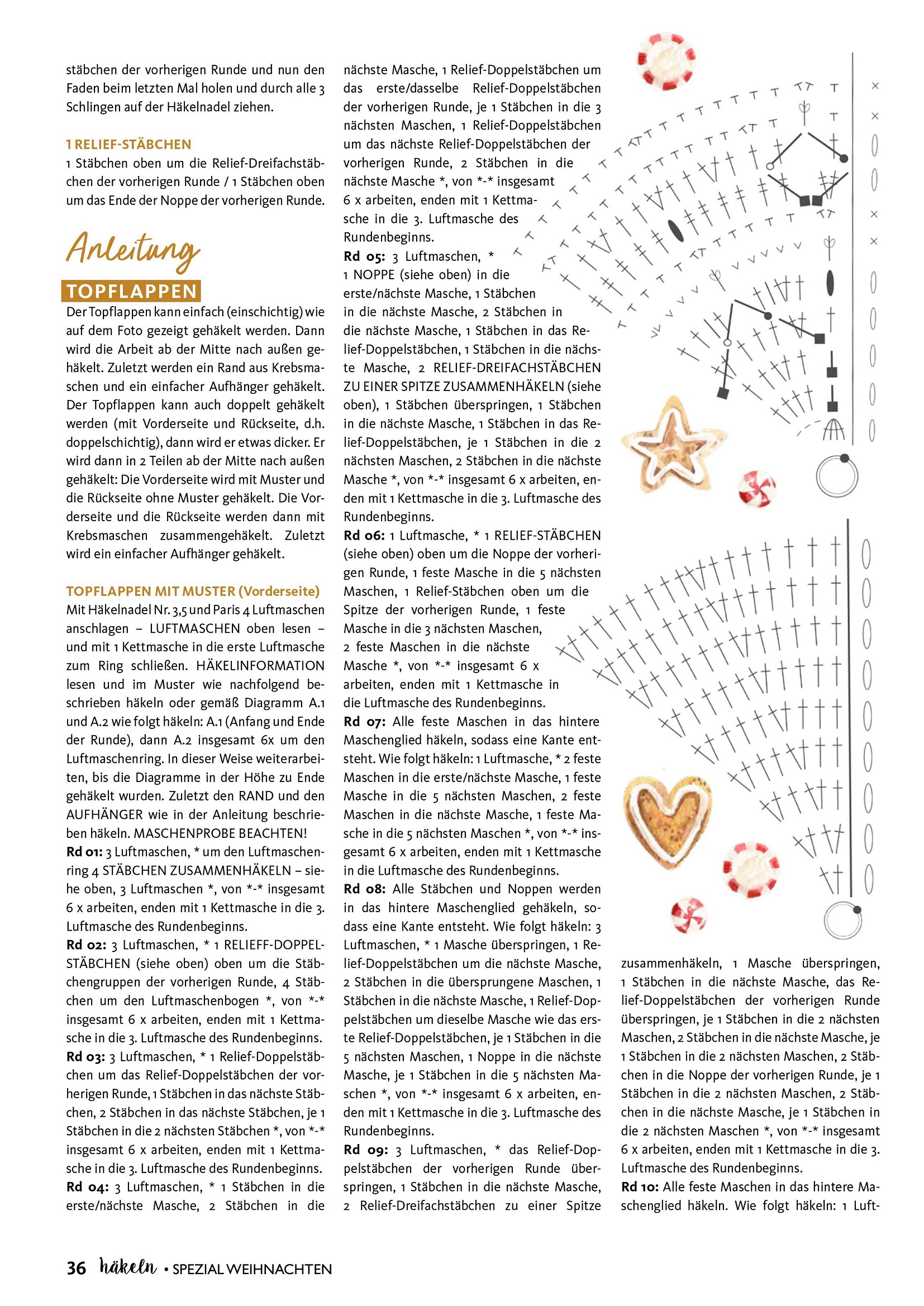 stäbchen der vorherigen Runde und nun den Faden beim letzten Mal holen und durch alle 3 Schlingen auf der Häkelnadel ziehen.

1 RELIEF-STÄBCHEN
1 Stäbchen oben um die Relief-Dreifachstäbchen der vorherigen Runde / 1 Stäbchen oben um das Ende der Noppe der vorherigen Runde.

Anleitung

TOPFLAPPEN
Der Topflappen kann einfach (einschichtig) wie auf dem Foto gezeigt gehäkelt werden. Dann wird die Arbeit ab der Mitte nach außen gehäkelt. Zuletzt werden ein Rand aus Krebsmaschen und ein einfacher Aufhänger gehäkelt. Der Topflappen kann auch doppelt gehäkelt werden (mit Vorderseite und Rückseite, d.h. doppelschichtig), dann wird er etwas dicker. Er wird dann in 2 Teilen ab der Mitte nach außen gehäkelt: Die Vorderseite wird mit Muster und die Rückseite ohne Muster gehäkelt. Die Vorderseite und die Rückseite werden dann mit Krebsmaschen zusammengehäkelt. Zuletzt wird ein einfacher Aufhänger gehäkelt.

TOPFLAPPEN MIT MUSTER (Vorderseite)
Mit Häkelnadel Nr. 3,5 und Paris 4 Luftmaschen anschlagen – LUFTMASCHEN oben lesen – und mit 1 Kettmasche in die erste Luftmasche zum Ring schließen. HÄKELINFORMATION lesen und im Muster wie nachfolgend beschrieben häkeln oder gemäß Diagramm A.1 und A.2 wie folgt häkeln: A.1 (Anfang und Ende der Runde), dann A.2 insgesamt 6x um den Luftmaschenring. In dieser Weise weiterarbeiten, bis die Diagramme in der Höhe zu Ende gehäkelt wurden. Zuletzt den RAND und den AUFHÄNGER wie in der Anleitung beschrieben häkeln. MASCHENPROBE BEACHTEN!
Rd 01: 3 Luftmaschen, * um den Luftmaschenring 4 STÄBCHEN ZUSAMMENHÄKELN – siehe oben, 3 Luftmaschen *, von *-* insgesamt 6 x arbeiten, enden mit 1 Kettmasche in die 3. Luftmasche des Rundenbeginns.
Rd 02: 3 Luftmaschen, * 1 RELIEFF-DOPPELSTÄBCHEN (siehe oben) oben um die Stäbchengruppen der vorherigen Runde, 4 Stäbchen um den Luftmaschenbogen *, von *-* insgesamt 6 x arbeiten, enden mit 1 Kettmasche in die 3. Luftmasche des Rundenbeginns.
Rd 03: 3 Luftmaschen, * 1 Relief-Doppelstäbchen um das Relief-Doppelstäbchen der vorherigen Runde, 1 Stäbchen in das nächste Stäbchen, 2 Stäbchen in das nächste Stäbchen, je 1 Stäbchen in die 2 nächsten Stäbchen *, von *-* insgesamt 6 x arbeiten, enden mit 1 Kettmasche in die 3. Luftmasche des Rundenbeginns.
Rd 04: 3 Luftmaschen, * 1 Stäbchen in die erste/nächste Masche, 2 Stäbchen in die nächste Masche, 1 Relief-Doppelstäbchen um das erste/dasselbe Relief-Doppelstäbchen der vorherigen Runde, je 1 Stäbchen in die 3 nächsten Maschen, 1 Relief-Doppelstäbchen um das nächste Relief-Doppelstäbchen der vorherigen Runde, 2 Stäbchen in die nächste Masche *, von *-* insgesamt 6 x arbeiten, enden mit 1 Kettmasche in die 3. Luftmasche des Rundenbeginns.
Rd 05: 3 Luftmaschen, * 1 NOPPE (siehe oben) in die erste/nächste Masche, 1 Stäbchen in die nächste Masche, 2 Stäbchen in die nächste Masche, 1 Stäbchen in das Relief-Doppelstäbchen, 1 Stäbchen in die nächste Masche, 2 RELIEF-DREIFACHSTÄBCHEN ZU EINER SPITZE ZUSAMMENHÄKELN (siehe oben), 1 Stäbchen überspringen, 1 Stäbchen in die nächste Masche, 1 Stäbchen in das Relief-Doppelstäbchen, je 1 Stäbchen in die 2 nächsten Maschen, 2 Stäbchen in die nächste Masche *, von *-* insgesamt 6 x arbeiten, enden mit 1 Kettmasche in die 3. Luftmasche des Rundenbeginns.
Rd 06: 1 Luftmasche, * 1 RELIEF-STÄBCHEN (siehe oben) oben um die Noppe der vorherigen Runde, 1 feste Masche in die 5 nächsten Maschen, 1 Relief-Stäbchen oben um die Spitze der vorherigen Runde, 1 feste Masche in die 3 nächsten Maschen, 2 feste Maschen in die nächste Masche *, von *-* insgesamt 6 x arbeiten, enden mit 1 Kettmasche in die Luftmasche des Rundenbeginns.
Rd 07: Alle feste Maschen in das hintere Maschenglied häkeln, sodass eine Kante entsteht. Wie folgt häkeln: 1 Luftmasche, * 2 feste Maschen in die erste/nächste Masche, 1 feste Masche in die 5 nächsten Maschen, 2 feste Maschen in die nächste Masche, 1 feste Masche in die 5 nächsten Maschen *, von *-* insgesamt 6 x arbeiten, enden mit 1 Kettmasche in die Luftmasche des Rundenbeginns.
Rd 08: Alle Stäbchen und Noppen werden in das hintere Maschenglied gehäkeln, sodass eine Kante entsteht. Wie folgt häkeln: 3 Luftmaschen, * 1 Masche überspringen, 1 Relief-Doppelstäbchen um die nächste Masche, 2 Stäbchen in die übersprungene Maschen, 1 Stäbchen in die nächste Masche, 1 Relief-Doppelstäbchen um dieselbe Masche wie das erste Relief-Doppelstäbchen, je 1 Stäbchen in die 5 nächsten Maschen, 1 Noppe in die nächste Masche, je 1 Stäbchen in die 5 nächsten Maschen *, von *-* insgesamt 6 x arbeiten, enden mit 1 Kettmasche in die 3. Luftmasche des Rundenbeginns.
Rd 09: 3 Luftmaschen, * das Relief-Doppelstäbchen der vorherigen Runde überspringen, 1 Stäbchen in die nächste Masche, 2 Relief-Dreifachstäbchen zu einer Spitze zusammenhäkeln, 1 Masche überspringen, 1 Stäbchen in die nächste Masche, das Relief-Doppelstäbchen der vorherigen Runde überspringen, je 1 Stäbchen in die 2 nächsten Maschen, 2 Stäbchen in die nächste Masche, je 1 Stäbchen in die 2 nächsten Maschen, 2 Stäbchen in die Noppe der vorherigen Runde, je 1 Stäbchen in die 2 nächsten Maschen, 2 Stäbchen in die nächste Masche, je 1 Stäbchen in die 2 nächsten Maschen *, von *-* insgesamt 6 x arbeiten, enden mit 1 Kettmasche in die 3. Luftmasche des Rundenbeginns.
Rd 10: Alle feste Maschen in das hintere Maschenglied häkeln. Wie folgt häkeln: 1 Luft-

36 häkeln • SPEZIAL WEIHNACHTEN